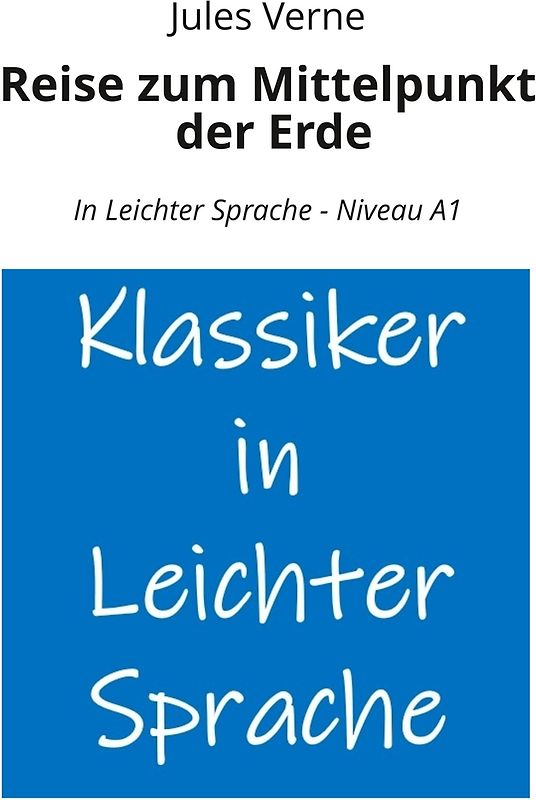 Jules Verne

Reise zum Mittelpunkt der Erde

In Leichter Sprache - Niveau A1

Klassiker in Leichter Sprache